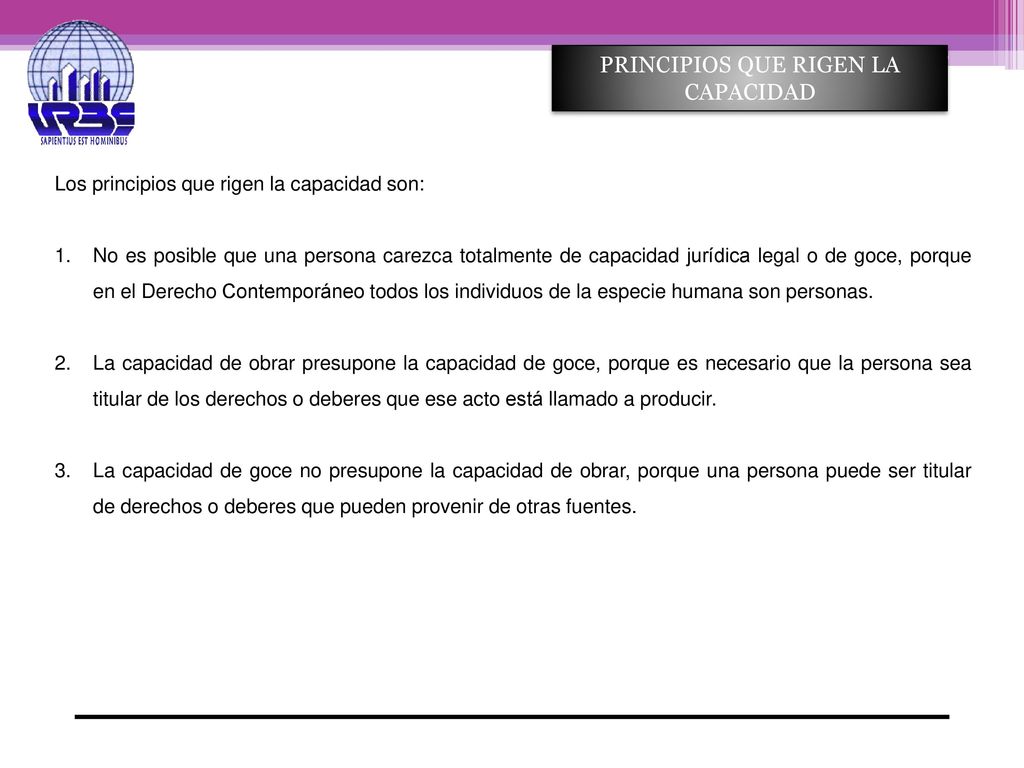 URBE
SAPIENTIUS EST HOMINIBUS

PRINCIPIOS QUE RIGEN LA CAPACIDAD

Los principios que rigen la capacidad son:

1. No es posible que una persona carezca totalmente de capacidad jurídica legal o de goce, porque en el Derecho Contemporáneo todos los individuos de la especie humana son personas.

2. La capacidad de obrar presupone la capacidad de goce, porque es necesario que la persona sea titular de los derechos o deberes que ese acto está llamado a producir.

3. La capacidad de goce no presupone la capacidad de obrar, porque una persona puede ser titular de derechos o deberes que pueden provenir de otras fuentes.